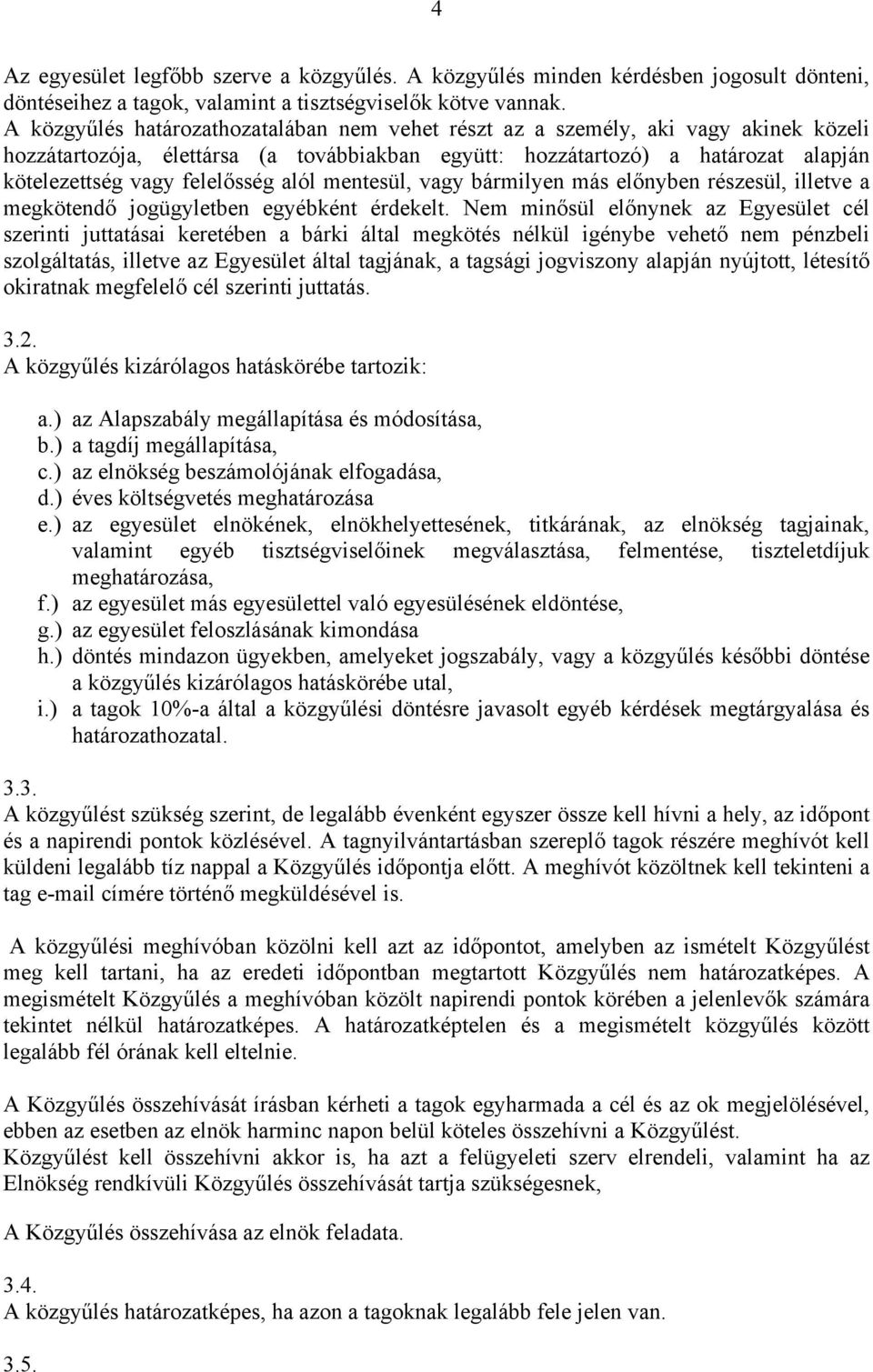 4

Az egyesület legfőbb szerve a közgyűlés. A közgyűlés minden kérdésben jogosult dönteni, döntéseihez a tagok, valamint a tisztségviselők kötve vannak.
A közgyűlés határozathozatalában nem vehet részt az a személy, aki vagy akinek közeli hozzátartozója, élettársa (a továbbiakban együtt: hozzátartozó) a határozat alapján kötelezettség vagy felelősség alól mentesül, vagy bármilyen más előnyben részesül, illetve a megkötendő jogügyletben egyébként érdekelt. Nem minősül előnynek az Egyesület cél szerinti juttatásai keretében a bárki által megkötés nélkül igénybe vehető nem pénzbeli szolgáltatás, illetve az Egyesület által tagjának, a tagsági jogviszony alapján nyújtott, létesítő okiratnak megfelelő cél szerinti juttatás.

3.2.
A közgyűlés kizárólagos hatáskörébe tartozik:

a.) az Alapszabály megállapítása és módosítása,
b.) a tagdíj megállapítása,
c.) az elnökség beszámolójának elfogadása,
d.) éves költségvetés meghatározása
e.) az egyesület elnökének, elnökhelyettesének, titkárának, az elnökség tagjainak, valamint egyéb tisztségviselőinek megválasztása, felmentése, tiszteletdíjuk meghatározása,
f.) az egyesület más egyesülettel való egyesülésének eldöntése,
g.) az egyesület feloszlásának kimondása
h.) döntés mindazon ügyekben, amelyeket jogszabály, vagy a közgyűlés későbbi döntése a közgyűlés kizárólagos hatáskörébe utal,
i.) a tagok 10%-a által a közgyűlési döntésre javasolt egyéb kérdések megtárgyalása és határozathozatal.

3.3.
A közgyűlést szükség szerint, de legalább évenként egyszer össze kell hívni a hely, az időpont és a napirendi pontok közlésével. A tagnyilvántartásban szereplő tagok részére meghívót kell küldeni legalább tíz nappal a Közgyűlés időpontja előtt. A meghívót közöltnek kell tekinteni a tag e-mail címére történő megküldésével is.

A közgyűlési meghívóban közölni kell azt az időpontot, amelyben az ismételt Közgyűlést meg kell tartani, ha az eredeti időpontban megtartott Közgyűlés nem határozatképes. A megismételt Közgyűlés a meghívóban közölt napirendi pontok körében a jelenlevők számára tekintet nélkül határozatképes. A határozatképtelen és a megismételt közgyűlés között legalább fél órának kell eltelnie.

A Közgyűlés összehívását írásban kérheti a tagok egyharmada a cél és az ok megjelölésével, ebben az esetben az elnök harminc napon belül köteles összehívni a Közgyűlést.
Közgyűlést kell összehívni akkor is, ha azt a felügyeleti szerv elrendeli, valamint ha az Elnökség rendkívüli Közgyűlés összehívását tartja szükségesnek,

A Közgyűlés összehívása az elnök feladata.

3.4.
A közgyűlés határozatképes, ha azon a tagoknak legalább fele jelen van.

3.5.